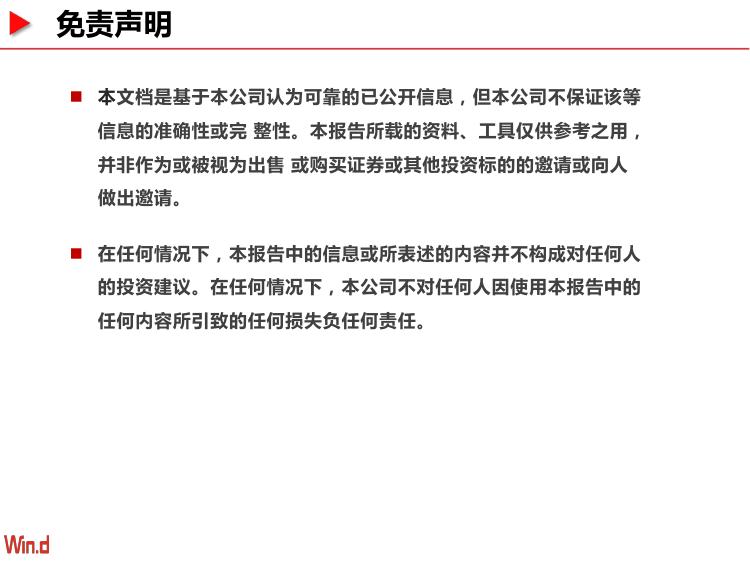 免责声明

本文档是基于本公司认为可靠的已公开信息，但本公司不保证该等信息的准确性或完 整性。本报告所载的资料、工具仅供参考之用，并非作为或被视为出售 或购买证券或其他投资标的的邀请或向人做出邀请。

在任何情况下，本报告中的信息或所表述的内容并不构成对任何人的投资建议。在任何情况下，本公司不对任何人因使用本报告中的任何内容所引致的任何损失负任何责任。

Win.d